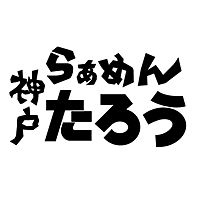 神戸
らぁめん
たろう